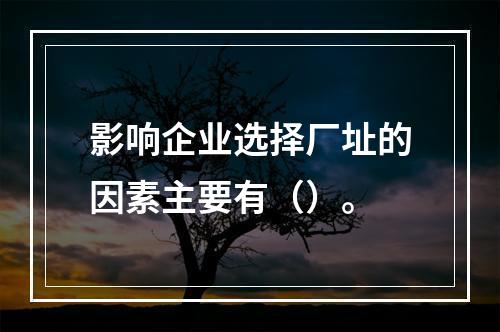 影响企业选择厂址的因素主要有（）。